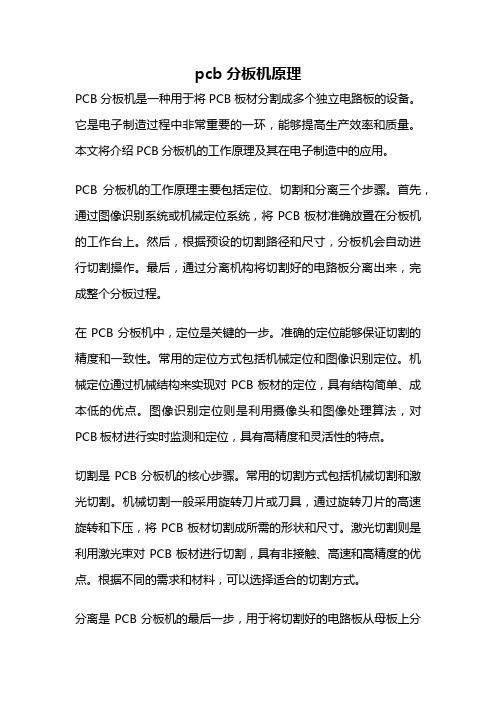 pcb 分板机原理

PCB 分板机是一种用于将 PCB 板材分割成多个独立电路板的设备。它是电子制造过程中非常重要的一环，能够提高生产效率和质量。本文将介绍 PCB 分板机的工作原理及其在电子制造中的应用。

PCB 分板机的工作原理主要包括定位、切割和分离三个步骤。首先，通过图像识别系统或机械定位系统，将 PCB 板材准确放置在分板机的工作台上。然后，根据预设的切割路径和尺寸，分板机会自动进行切割操作。最后，通过分离机构将切割好的电路板分离出来，完成整个分板过程。

在 PCB 分板机中，定位是关键的一步。准确的定位能够保证切割的精度和一致性。常用的定位方式包括机械定位和图像识别定位。机械定位通过机械结构来实现对 PCB 板材的定位，具有结构简单、成本低的优点。图像识别定位则是利用摄像头和图像处理算法，对 PCB 板材进行实时监测和定位，具有高精度和灵活性的特点。

切割是 PCB 分板机的核心步骤。常用的切割方式包括机械切割和激光切割。机械切割一般采用旋转刀片或刀具，通过旋转刀片的高速旋转和下压，将 PCB 板材切割成所需的形状和尺寸。激光切割则是利用激光束对 PCB 板材进行切割，具有非接触、高速和高精度的优点。根据不同的需求和材料，可以选择适合的切割方式。

分离是 PCB 分板机的最后一步，用于将切割好的电路板从母板上分